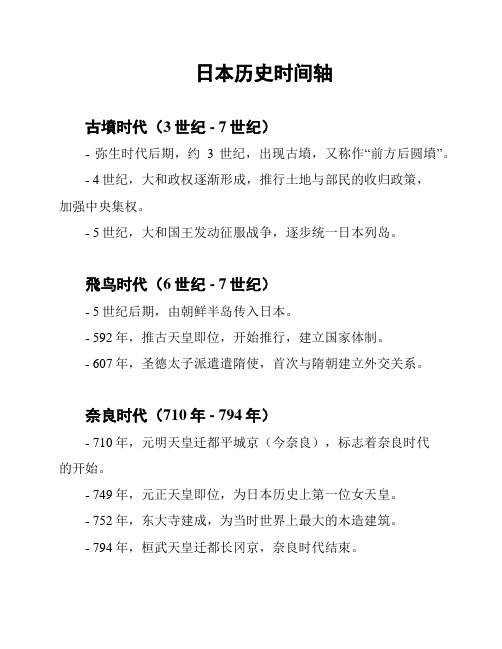 日本历史时间轴

古墳时代（3 世纪 - 7 世纪）

- 弥生时代后期，约 3 世纪，出现古墳，又称作“前方后圆墳”。

- 4 世纪，大和政权逐渐形成，推行土地与部民的收归政策，加强中央集权。

- 5 世纪，大和国王发动征服战争，逐步统一日本列岛。

飛鸟时代（6 世纪 - 7 世纪）

- 5 世纪后期，由朝鲜半岛传入日本。

- 592 年，推古天皇即位，开始推行，建立国家体制。

- 607 年，圣德太子派遣遣隋使，首次与隋朝建立外交关系。

奈良时代（710 年 - 794 年）

- 710 年，元明天皇迁都平城京（今奈良），标志着奈良时代的开始。

- 749 年，元正天皇即位，为日本历史上第一位女天皇。

- 752 年，东大寺建成，为当时世界上最大的木造建筑。

- 794 年，桓武天皇迁都长冈京，奈良时代结束。